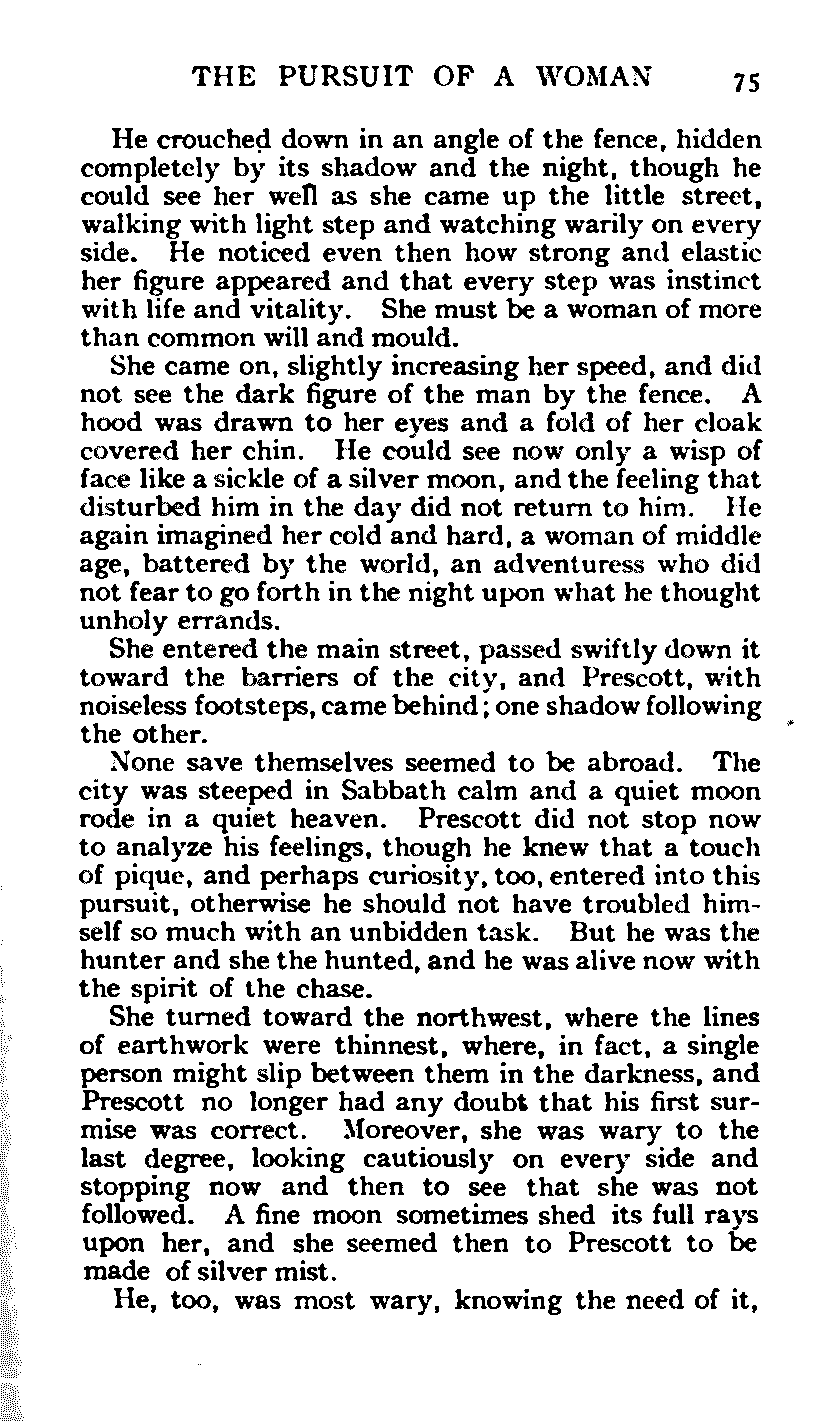 THE PURSUIT OF A WOMAN 75

He crouched down in an angle of the fence, hidden completely by its shadow and the night, though he could see her well as she came up the little street, walking with light step and watching warily on every side. He noticed even then how strong and elastic her figure appeared and that every step was instinct with life and vitality. She must be a woman of more than common will and mould.

She came on, slightly increasing her speed, and did not see the dark figure of the man by the fence. A hood was drawn to her eyes and a fold of her cloak covered her chin. He could see now only a wisp of face like a sickle of a silver moon, and the feeling that disturbed him in the day did not return to him. He again imagined her cold and hard, a woman of middle age, battered by the world, an adventuress who did not fear to go forth in the night upon what he thought unholy errands.

She entered the main street, passed swiftly down it toward the barriers of the city, and Prescott, with noiseless footsteps, came behind; one shadow following the other.

None save themselves seemed to be abroad. The city was steeped in Sabbath calm and a quiet moon rode in a quiet heaven. Prescott did not stop now to analyze his feelings, though he knew that a touch of pique, and perhaps curiosity, too, entered into this pursuit, otherwise he should not have troubled himself so much with an unbidden task. But he was the hunter and she the hunted, and he was alive now with the spirit of the chase.

She turned toward the northwest, where the lines of earthwork were thinnest, where, in fact, a single person might slip between them in the darkness, and Prescott no longer had any doubt that his first surmise was correct. Moreover, she was wary to the last degree, looking cautiously on every side and stopping now and then to see that she was not followed. A fine moon sometimes shed its full rays upon her, and she seemed then to Prescott to be made of silver mist.

He, too, was most wary, knowing the need of it,